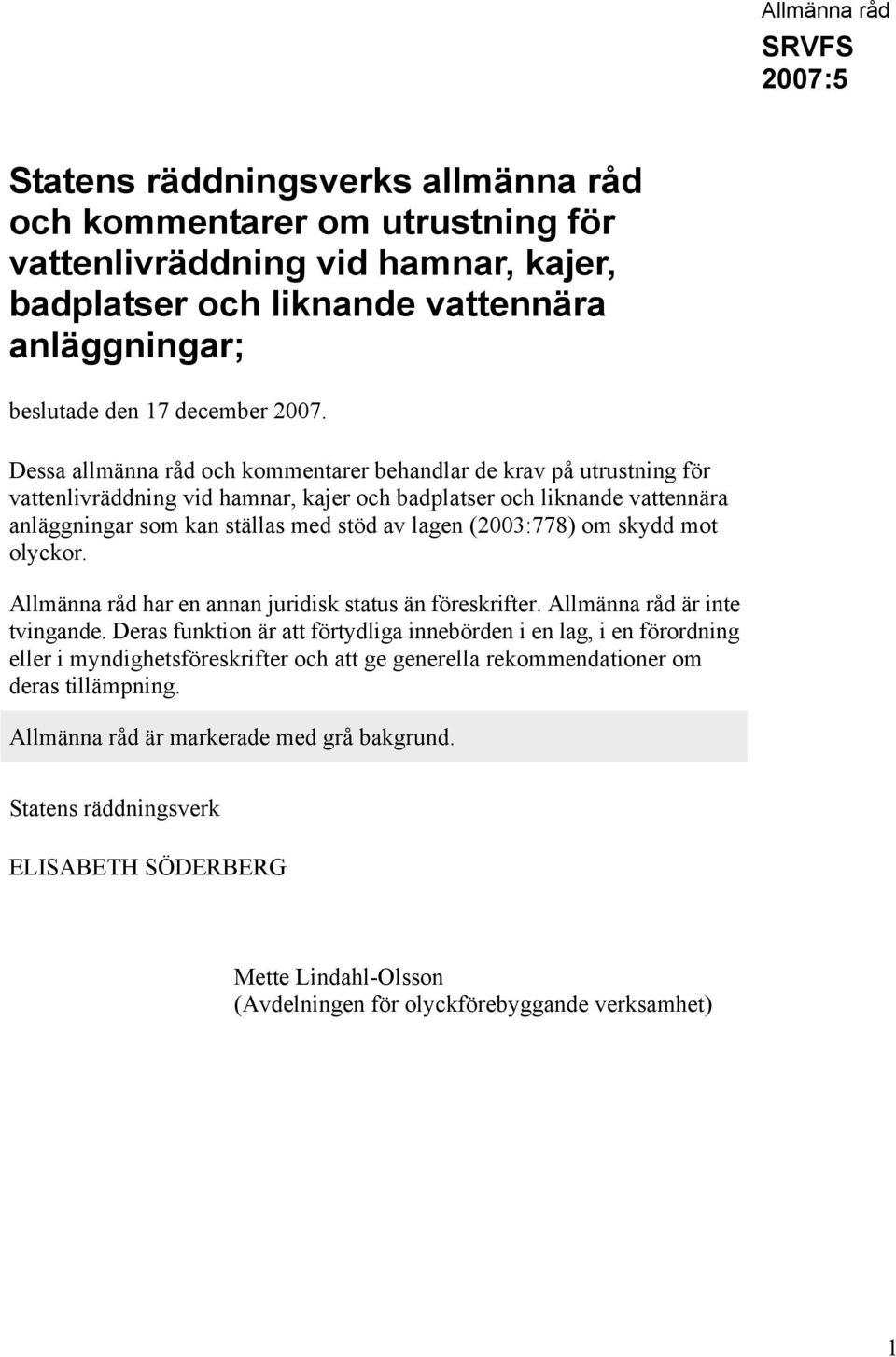 Allmänna råd

SRVFS 2007:5

Statens räddningsverks allmänna råd och kommentarer om utrustning för vattenlivräddning vid hamnar, kajer, badplatser och liknande vattennära anläggningar;

beslutade den 17 december 2007.

Dessa allmänna råd och kommentarer behandlar de krav på utrustning för vattenlivräddning vid hamnar, kajer och badplatser och liknande vattennära anläggningar som kan ställas med stöd av lagen (2003:778) om skydd mot olyckor.

Allmänna råd har en annan juridisk status än föreskrifter. Allmänna råd är inte tvingande. Deras funktion är att förtydliga innebörden i en lag, i en förordning eller i myndighetsföreskrifter och att ge generella rekommendationer om deras tillämpning.

Allmänna råd är markerade med grå bakgrund.

Statens räddningsverk

ELISABETH SÖDERBERG

Mette Lindahl-Olsson
(Avdelningen för olyckförebyggande verksamhet)

1